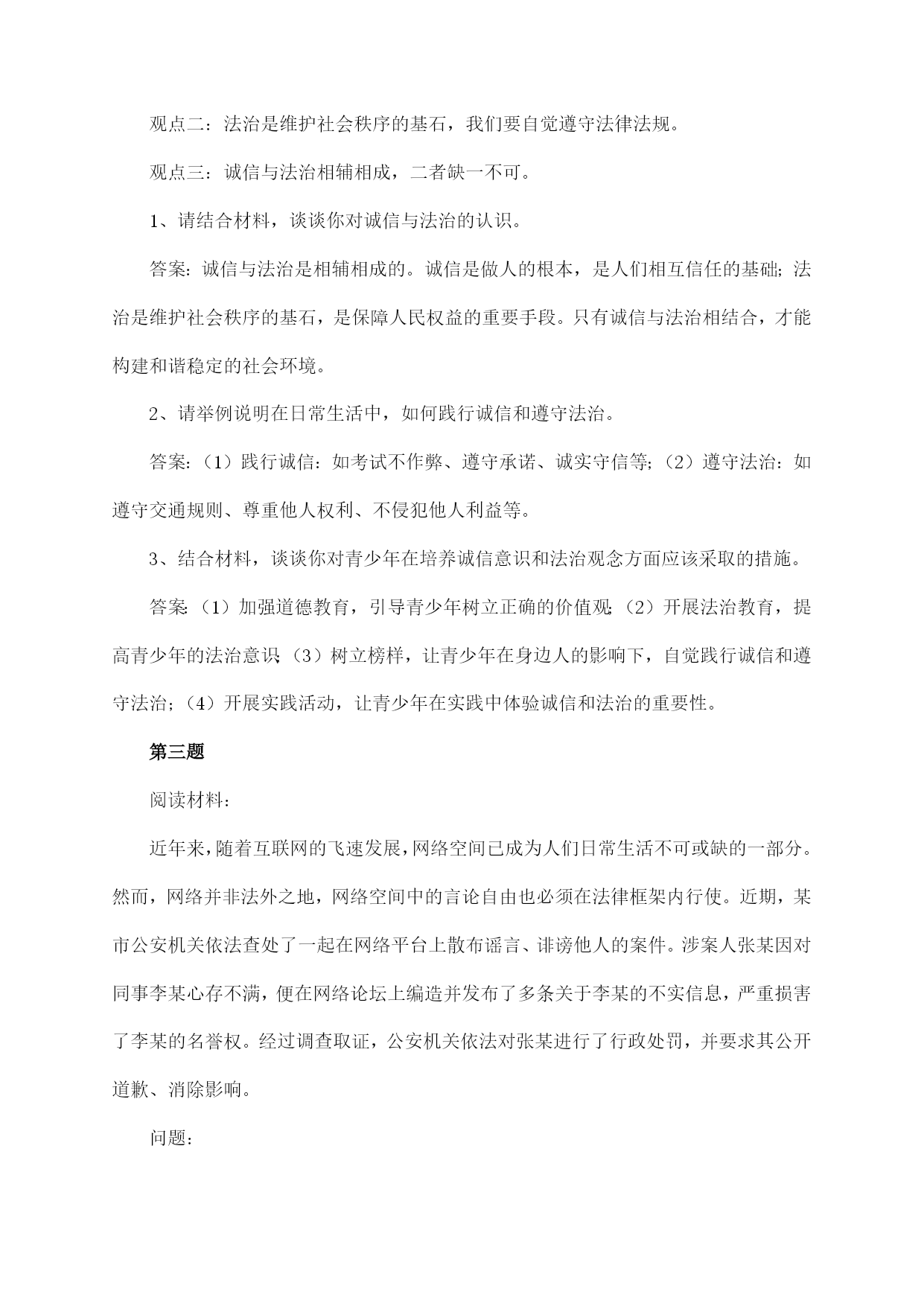 观点二：法治是维护社会秩序的基石，我们要自觉遵守法律法规。

观点三：诚信与法治相辅相成，二者缺一不可。

1、请结合材料，谈谈你对诚信与法治的认识。

答案：诚信与法治是相辅相成的。诚信是做人的根本，是人们相互信任的基础；法治是维护社会秩序的基石，是保障人民权益的重要手段。只有诚信与法治相结合，才能构建和谐稳定的社会环境。

2、请举例说明在日常生活中，如何践行诚信和遵守法治。

答案：（1）践行诚信：如考试不作弊、遵守承诺、诚实守信等；（2）遵守法治：如遵守交通规则、尊重他人权利、不侵犯他人利益等。

3、结合材料，谈谈你对青少年在培养诚信意识和法治观念方面应该采取的措施。

答案：（1）加强道德教育，引导青少年树立正确的价值观；（2）开展法治教育，提高青少年的法治意识；（3）树立榜样，让青少年在身边人的影响下，自觉践行诚信和遵守法治；（4）开展实践活动，让青少年在实践中体验诚信和法治的重要性。

第三题

阅读材料：

近年来，随着互联网的飞速发展，网络空间已成为人们日常生活不可或缺的一部分。然而，网络并非法外之地，网络空间中的言论自由也必须在法律框架内行使。近期，某市公安机关依法查处了一起在网络平台上散布谣言、诽谤他人的案件。涉案人张某因对同事李某心存不满，便在网络论坛上编造并发布了多条关于李某的不实信息，严重损害了李某的名誉权。经过调查取证，公安机关依法对张某进行了行政处罚，并要求其公开道歉、消除影响。

问题：